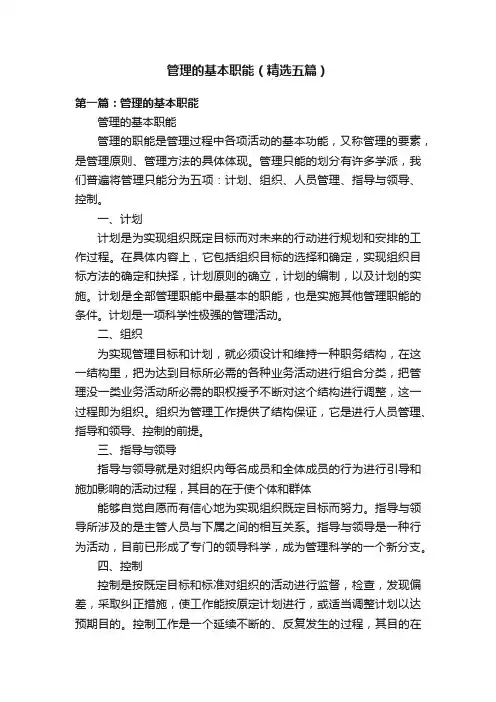 管理的基本职能（精选五篇）

第一篇：管理的基本职能

管理的基本职能

管理的职能是管理过程中各项活动的基本功能，又称管理的要素，是管理原则、管理方法的具体体现。管理只能的划分有许多学派，我们普遍将管理只能分为五项：计划、组织、人员管理、指导与领导、控制。

一、计划

计划是为实现组织既定目标而对未来的行动进行规划和安排的工作过程。在具体内容上，它包括组织目标的选择和确定，实现组织目标方法的确定和抉择，计划原则的确立，计划的编制，以及计划的实施。计划是全部管理职能中最基本的职能，也是实施其他管理职能的条件。计划是一项科学性极强的管理活动。

二、组织

为实现管理目标和计划，就必须设计和维持一种职务结构，在这一结构里，把为达到目标所必需的各种业务活动进行组合分类，把管理没一类业务活动所必需的职权授予不断对这个结构进行调整，这一过程即为组织。组织为管理工作提供了结构保证，它是进行人员管理、指导和领导、控制的前提。

三、指导与领导

指导与领导就是对组织内每名成员和全体成员的行为进行引导和施加影响的活动过程，其目的在于使个体和群体

能够自觉自愿而有信心地为实现组织既定目标而努力。指导与领导所涉及的是主管人员与下属之间的相互关系。指导与领导是一种行为活动，目前已形成了专门的领导科学，成为管理科学的一个新分支。

四、控制

控制是按既定目标和标准对组织的活动进行监督，检查，发现偏差，采取纠正措施，使工作能按原定计划进行，或适当调整计划以达预期目的。控制工作是一个延续不断的、反复发生的过程，其目的在